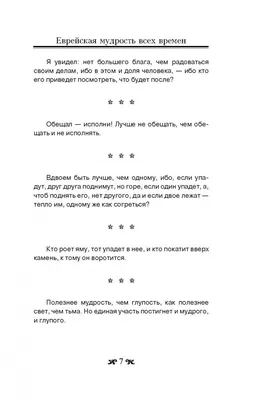 Еврейская мудрость всех времен

Я увидел: нет большего блага, чем радоваться своим делам, ибо в этом и доля человека, — ибо кто его приведет посмотреть, что будет после?

* * *

Обещал — исполни! Лучше не обещать, чем обещать и не исполнять.

* * *

Вдвоем быть лучше, чем одному, ибо, если упадут, друг друга поднимут, но горе, если один упадет, а, чтоб поднять его, нет другого, да и если двое лежат — тепло им, одному же как согреться?

* * *

Кто роет яму, тот упадет в нее, и кто покатит вверх камень, к тому он воротится.

* * *

Полезнее мудрость, чем глупость, как полезнее свет, чем тьма. Но единая участь постигнет и мудрого, и глупого.

7